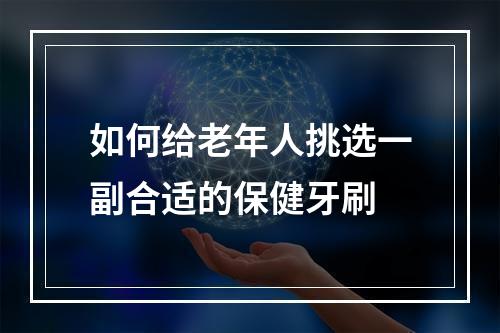 如何给老年人挑选一副合适的保健牙刷